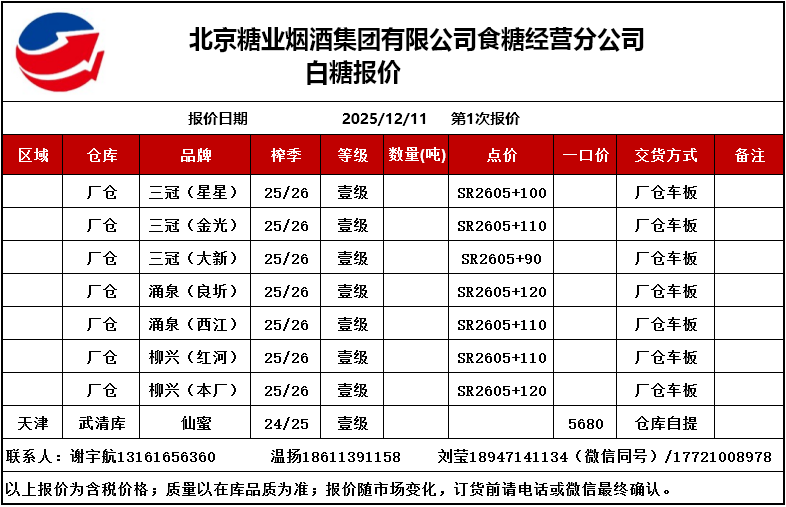 北京糖业烟酒集团有限公司食糖经营分公司
白糖报价

报价日期 2025/12/11 第1次报价

| 区域 | 仓库 | 品牌 | 榨季 | 等级 | 数量(吨) | 点价 | 一口价 | 交货方式 | 备注 |
|---|---|---|---|---|---|---|---|---|---|
| | 厂仓 | 三冠（星星） | 25/26 | 壹级 | | SR2605+100 | | 厂仓车板 | |
| | 厂仓 | 三冠（金光） | 25/26 | 壹级 | | SR2605+110 | | 厂仓车板 | |
| | 厂仓 | 三冠（大新） | 25/26 | 壹级 | | SR2605+90 | | 厂仓车板 | |
| | 厂仓 | 涌泉（良圻） | 25/26 | 壹级 | | SR2605+120 | | 厂仓车板 | |
| | 厂仓 | 涌泉（西江） | 25/26 | 壹级 | | SR2605+110 | | 厂仓车板 | |
| | 厂仓 | 柳兴（红河） | 25/26 | 壹级 | | SR2605+110 | | 厂仓车板 | |
| | 厂仓 | 柳兴（本厂） | 25/26 | 壹级 | | SR2605+120 | | 厂仓车板 | |
| 天津 | 武清库 | 仙蜜 | 24/25 | 壹级 | | | 5680 | 仓库自提 | |

联系人：谢宇航13161656360 温扬18611391158 刘莹18947141134（微信同号）/17721008978

以上报价为含税价格；质量以在库品质为准；报价随市场变化，订货前请电话或微信最终确认。